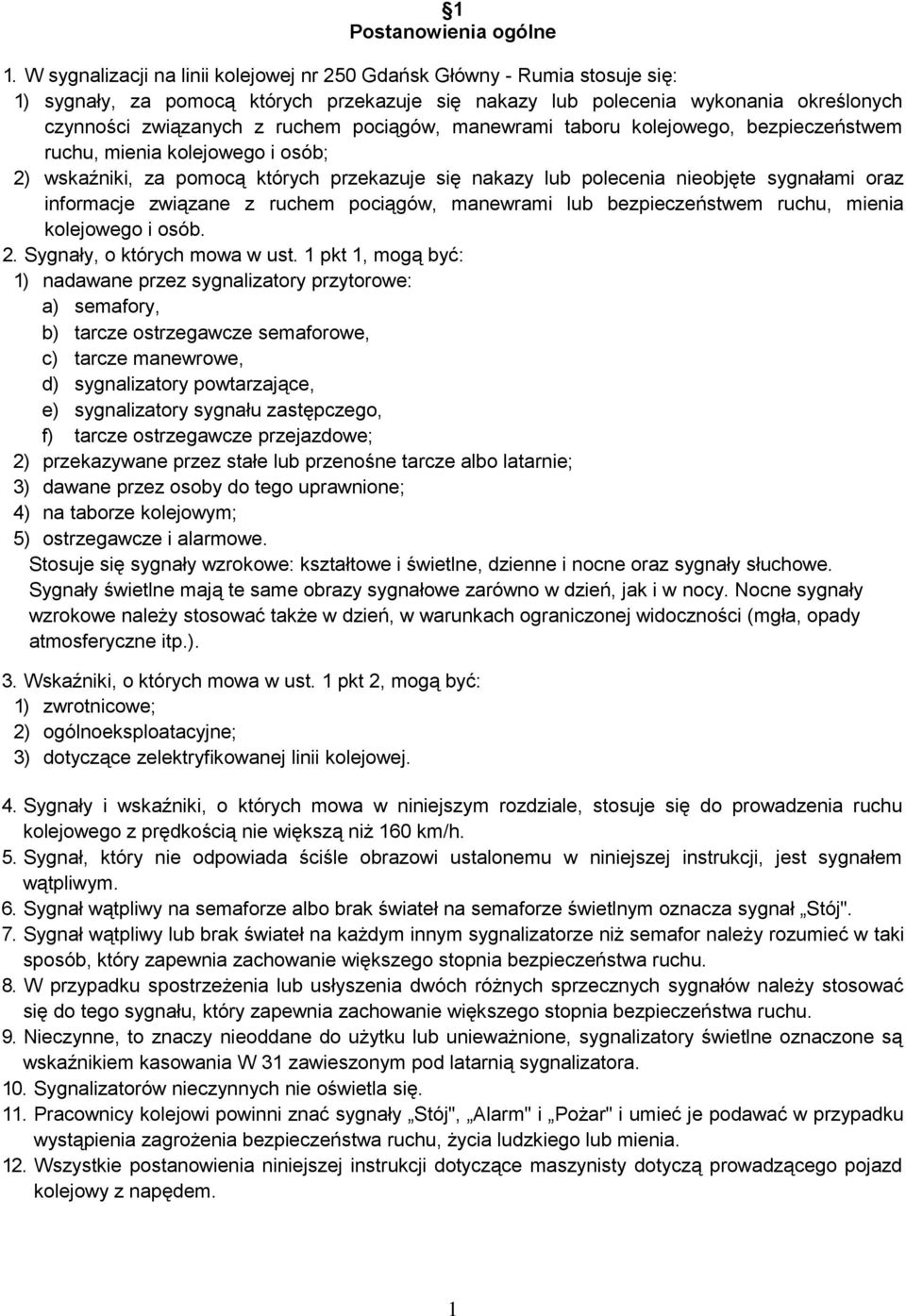 §1
Postanowienia ogólne

1. W sygnalizacji na linii kolejowej nr 250 Gdańsk Główny - Rumia stosuje się:
1) sygnały, za pomocą których przekazuje się nakazy lub polecenia wykonania określonych czynności związanych z ruchem pociągów, manewrami taboru kolejowego, bezpieczeństwem ruchu, mienia kolejowego i osób;
2) wskaźniki, za pomocą których przekazuje się nakazy lub polecenia nieobjęte sygnałami oraz informacje związane z ruchem pociągów, manewrami lub bezpieczeństwem ruchu, mienia kolejowego i osób.
2. Sygnały, o których mowa w ust. 1 pkt 1, mogą być:
1) nadawane przez sygnalizatory przytorowe:
a) semafory,
b) tarcze ostrzegawcze semaforowe,
c) tarcze manewrowe,
d) sygnalizatory powtarzające,
e) sygnalizatory sygnału zastępczego,
f) tarcze ostrzegawcze przejazdowe;
2) przekazywane przez stałe lub przenośne tarcze albo latarnie;
3) dawane przez osoby do tego uprawnione;
4) na taborze kolejowym;
5) ostrzegawcze i alarmowe.
Stosuje się sygnały wzrokowe: kształtowe i świetlne, dzienne i nocne oraz sygnały słuchowe. Sygnały świetlne mają te same obrazy sygnałowe zarówno w dzień, jak i w nocy. Nocne sygnały wzrokowe należy stosować także w dzień, w warunkach ograniczonej widoczności (mgła, opady atmosferyczne itp.).

3. Wskaźniki, o których mowa w ust. 1 pkt 2, mogą być:
1) zwrotnicowe;
2) ogólnoeksploatacyjne;
3) dotyczące zelektryfikowanej linii kolejowej.

4. Sygnały i wskaźniki, o których mowa w niniejszym rozdziale, stosuje się do prowadzenia ruchu kolejowego z prędkością nie większą niż 160 km/h.
5. Sygnał, który nie odpowiada ściśle obrazowi ustalonemu w niniejszej instrukcji, jest sygnałem wątpliwym.
6. Sygnał wątpliwy na semaforze albo brak świateł na semaforze świetlnym oznacza sygnał „Stój".
7. Sygnał wątpliwy lub brak świateł na każdym innym sygnalizatorze niż semafor należy rozumieć w taki sposób, który zapewnia zachowanie większego stopnia bezpieczeństwa ruchu.
8. W przypadku spostrzeżenia lub usłyszenia dwóch różnych sprzecznych sygnałów należy stosować się do tego sygnału, który zapewnia zachowanie większego stopnia bezpieczeństwa ruchu.
9. Nieczynne, to znaczy nieoddane do użytku lub unieważnione, sygnalizatory świetlne oznaczone są wskaźnikiem kasowania W 31 zawieszonym pod latarnią sygnalizatora.
10. Sygnalizatorów nieczynnych nie oświetla się.
11. Pracownicy kolejowi powinni znać sygnały „Stój", „Alarm" i „Pożar" i umieć je podawać w przypadku wystąpienia zagrożenia bezpieczeństwa ruchu, życia ludzkiego lub mienia.
12. Wszystkie postanowienia niniejszej instrukcji dotyczące maszynisty dotyczą prowadzącego pojazd kolejowy z napędem.

1